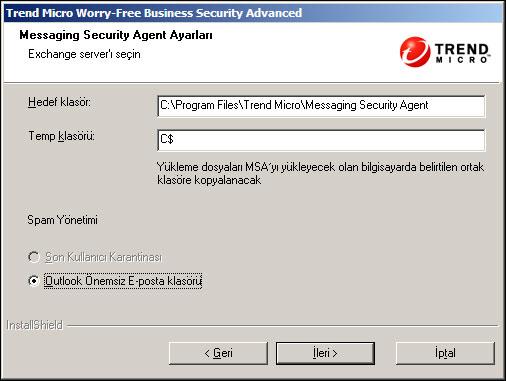 Trend Micro Worry-Free Business Security Advanced

Messaging Security Agent Ayarları

Exchange server'ı seçin

TREND MICRO

Hedef klasör:

C:\Program Files\Trend Micro\Messaging Security Agent

Temp klasörü:

C$

Yükleme dosyaları MSA'yı yükleyecek olan bilgisayarda belirtilen ortak klasöre kopyalanacak

Spam Yönetimi

Son Kullanıcı Karantinası

Outlook Önemsiz E-posta klasörü

InstallShield

< Geri

İleri >

İptal